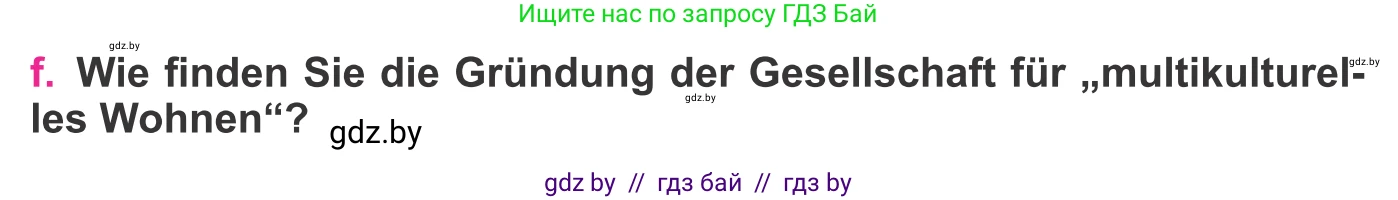 Ищите нас по запросу ГДЗ Бай

gdz.by

gdz.by

f. Wie finden Sie die Gründung der Gesellschaft für „multikulturelles Wohnen“?

gdz.by

gdz.by

gdz by // гдз бай // гдз by